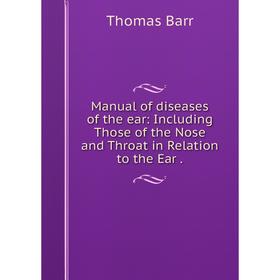 Thomas Barr

Manual of diseases of the ear: Including Those of the Nose and Throat in Relation to the Ear .